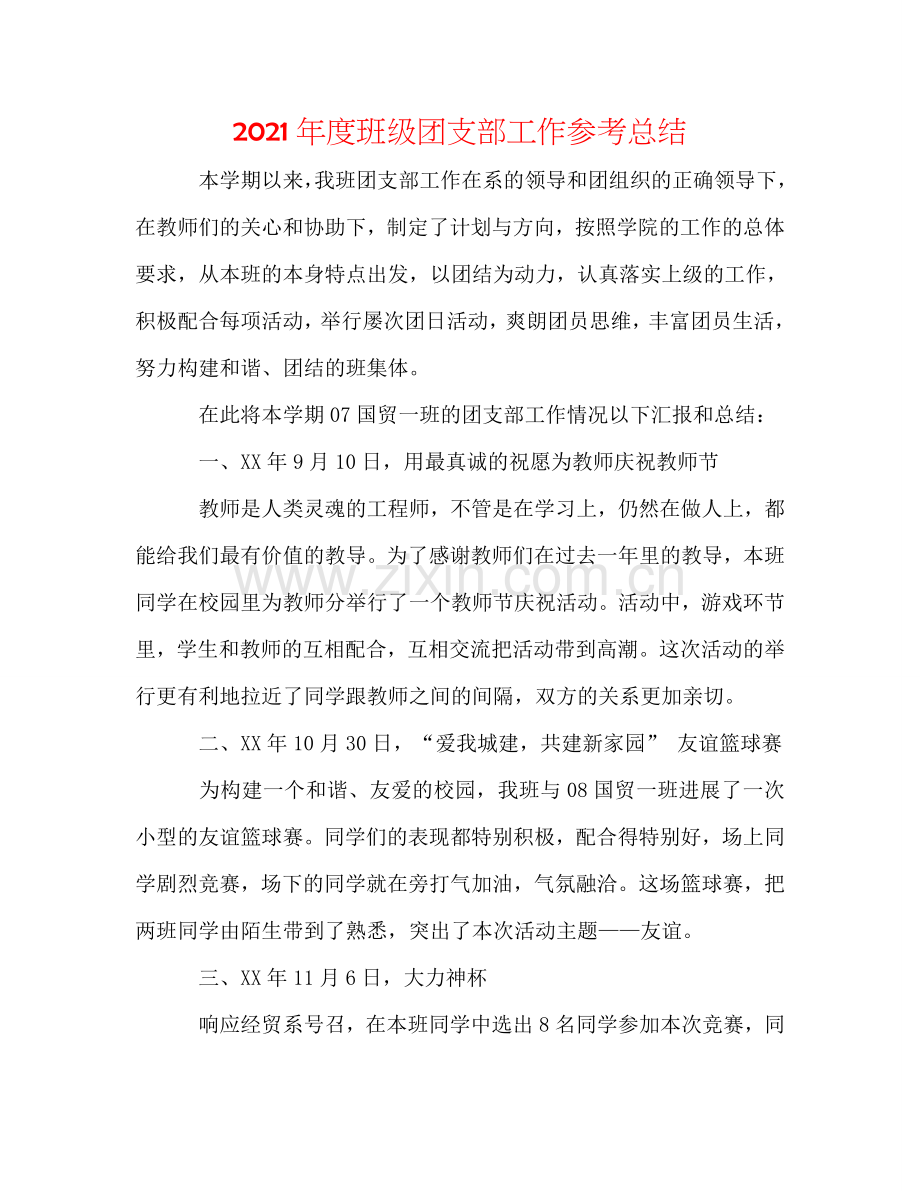 2021年度班级团支部工作参考总结

本学期以来，我班团支部工作在系的领导和团组织的正确领导下，在教师们的关心和协助下，制定了计划与方向，按照学院的工作的总体要求，从本班的本身特点出发，以团结为动力，认真落实上级的工作，积极配合每项活动，举行屡次团日活动，爽朗团员思维，丰富团员生活，努力构建和谐、团结的班集体。

在此将本学期07国贸一班的团支部工作情况以下汇报和总结：

一、XX年9月10日，用最真诚的祝愿为教师庆祝教师节

教师是人类灵魂的工程师，不管是在学习上，仍然在做人上，都能给我们最有价值的教导。为了感谢教师们在过去一年里的教导，本班同学在校园里为教师分举行了一个教师节庆祝活动。活动中，游戏环节里，学生和教师的互相配合，互相交流把活动带到高潮。这次活动的举行更有利地拉近了同学跟教师之间的间隔，双方的关系更加亲切。

二、XX年10月30日，“爱我城建，共建新家园” 友谊篮球赛

为构建一个和谐、友爱的校园，我班与08国贸一班进展了一次小型的友谊篮球赛。同学们的表现都特别积极，配合得特别好，场上同学剧烈竞赛，场下的同学就在旁打气加油，气氛融洽。这场篮球赛，把两班同学由陌生带到了熟悉，突出了本次活动主题——友谊。

三、XX年11月6日，大力神杯

响应经贸系号召，在本班同学中选出8名同学参加本次竞赛，同

www.zixin.com.cn